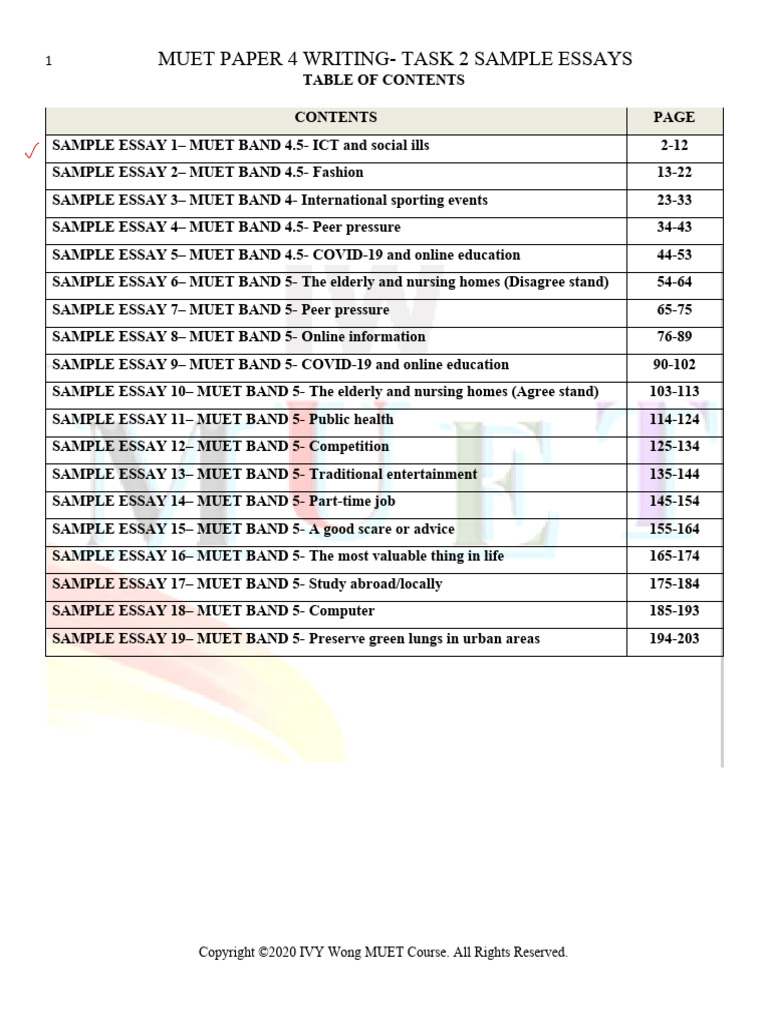 1

MUET PAPER 4 WRITING- TASK 2 SAMPLE ESSAYS
TABLE OF CONTENTS

| CONTENTS | PAGE |
|---|---|
| SAMPLE ESSAY 1– MUET BAND 4.5- ICT and social ills | 2-12 |
| SAMPLE ESSAY 2– MUET BAND 4.5- Fashion | 13-22 |
| SAMPLE ESSAY 3– MUET BAND 4- International sporting events | 23-33 |
| SAMPLE ESSAY 4– MUET BAND 4.5- Peer pressure | 34-43 |
| SAMPLE ESSAY 5– MUET BAND 4.5- COVID-19 and online education | 44-53 |
| SAMPLE ESSAY 6– MUET BAND 5- The elderly and nursing homes (Disagree stand) | 54-64 |
| SAMPLE ESSAY 7– MUET BAND 5- Peer pressure | 65-75 |
| SAMPLE ESSAY 8– MUET BAND 5- Online information | 76-89 |
| SAMPLE ESSAY 9– MUET BAND 5- COVID-19 and online education | 90-102 |
| SAMPLE ESSAY 10– MUET BAND 5- The elderly and nursing homes (Agree stand) | 103-113 |
| SAMPLE ESSAY 11– MUET BAND 5- Public health | 114-124 |
| SAMPLE ESSAY 12– MUET BAND 5- Competition | 125-134 |
| SAMPLE ESSAY 13– MUET BAND 5- Traditional entertainment | 135-144 |
| SAMPLE ESSAY 14– MUET BAND 5- Part-time job | 145-154 |
| SAMPLE ESSAY 15– MUET BAND 5- A good scare or advice | 155-164 |
| SAMPLE ESSAY 16– MUET BAND 5- The most valuable thing in life | 165-174 |
| SAMPLE ESSAY 17– MUET BAND 5- Study abroad/locally | 175-184 |
| SAMPLE ESSAY 18– MUET BAND 5- Computer | 185-193 |
| SAMPLE ESSAY 19– MUET BAND 5- Preserve green lungs in urban areas | 194-203 |

Copyright ©2020 IVY Wong MUET Course. All Rights Reserved.